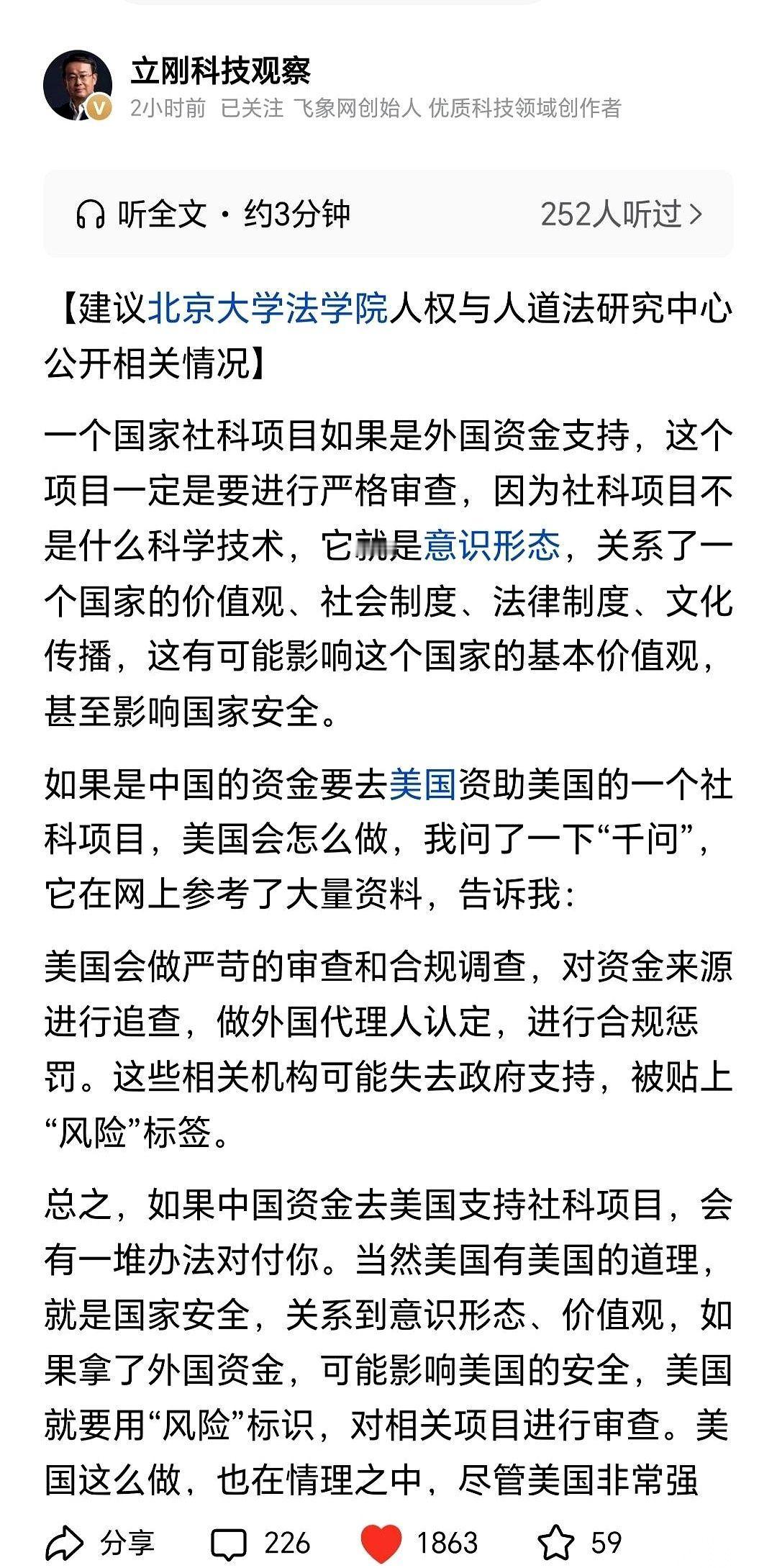 立刚科技观察
2小时前 已关注 飞象网创始人 优质科技领域创作者

听全文 · 约3分钟 252人听过 >

【建议北京大学法学院人权与人道法研究中心公开相关情况】

一个国家社科项目如果是外国资金支持，这个项目一定是要进行严格审查，因为社科项目不是什么科学技术，它就是意识形态，关系了一个国家的价值观、社会制度、法律制度、文化传播，这有可能影响这个国家的基本价值观，甚至影响国家安全。

如果是中国的资金要去美国资助美国的一个社科项目，美国会怎么做，我问了一下“千问”，它在网上参考了大量资料，告诉我：

美国会做严苛的审查和合规调查，对资金来源进行追查，做外国代理人认定，进行合规惩罚。这些相关机构可能失去政府支持，被贴上“风险”标签。

总之，如果中国资金去美国支持社科项目，会有一堆办法对付你。当然美国有美国的道理，就是国家安全，关系到意识形态、价值观，如果拿了外国资金，可能影响美国的安全，美国就要用“风险”标识，对相关项目进行审查。美国这么做，也在情理之中，尽管美国非常强

分享 226 1863 59